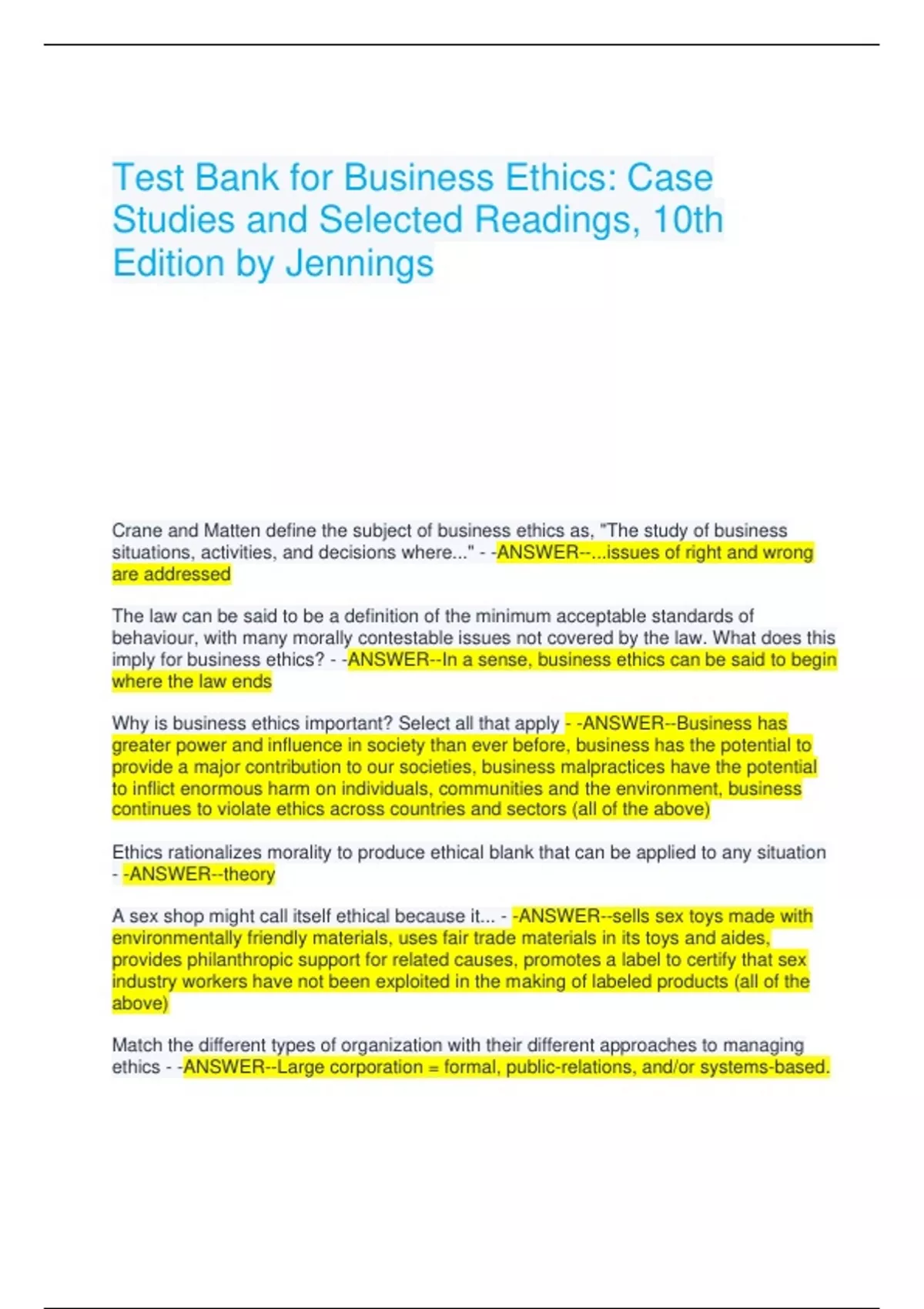 Test Bank for Business Ethics: Case Studies and Selected Readings, 10th Edition by Jennings

Crane and Matten define the subject of business ethics as, "The study of business situations, activities, and decisions where..." - -ANSWER--...issues of right and wrong are addressed

The law can be said to be a definition of the minimum acceptable standards of behaviour, with many morally contestable issues not covered by the law. What does this imply for business ethics? - -ANSWER--In a sense, business ethics can be said to begin where the law ends

Why is business ethics important? Select all that apply - -ANSWER--Business has greater power and influence in society than ever before, business has the potential to provide a major contribution to our societies, business malpractices have the potential to inflict enormous harm on individuals, communities and the environment, business continues to violate ethics across countries and sectors (all of the above)

Ethics rationalizes morality to produce ethical blank that can be applied to any situation - -ANSWER--theory

A sex shop might call itself ethical because it... - -ANSWER--sells sex toys made with environmentally friendly materials, uses fair trade materials in its toys and aides, provides philanthropic support for related causes, promotes a label to certify that sex industry workers have not been exploited in the making of labeled products (all of the above)

Match the different types of organization with their different approaches to managing ethics - -ANSWER--Large corporation = formal, public-relations, and/or systems-based.